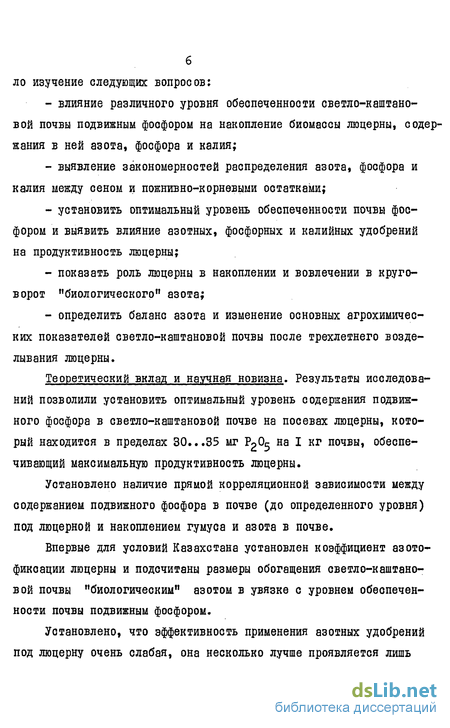 6

ло изучение следующих вопросов:

- влияние различного уровня обеспеченности светло-каштановой почвы подвижным фосфором на накопление биомассы люцерны, содержания в ней азота, фосфора и калия;

- выявление закономерностей распределения азота, фосфора и калия между сеном и пожнивно-корневыми остатками;

- установить оптимальный уровень обеспеченности почвы фосфором и выявить влияние азотных, фосфорных и калийных удобрений на продуктивность люцерны;

- показать роль люцерны в накоплении и вовлечении в круговорот "биологического" азота;

- определить баланс азота и изменение основных агрохимических показателей светло-каштановой почвы после трехлетнего возделывания люцерны.

Теоретический вклад и научная новизна. Результаты исследований позволили установить оптимальный уровень содержания подвижного фосфора в светло-каштановой почве на посевах люцерны, который находится в пределах 30...35 мг $P_2O_5$ на I кг почвы, обеспечивающий максимальную продуктивность люцерны.

Установлено наличие прямой корреляционной зависимости между содержанием подвижного фосфора в почве (до определенного уровня) под люцерной и накоплением гумуса и азота в почве.

Впервые для условий Казахстана установлен коэффициент азотофиксации люцерны и подсчитаны размеры обогащения светло-каштановой почвы "биологическим" азотом в увязке с уровнем обеспеченности почвы подвижным фосфором.

Установлено, что эффективность применения азотных удобрений под люцерну очень слабая, она несколько лучше проявляется лишь

dsLib.net
библиотека диссертаций